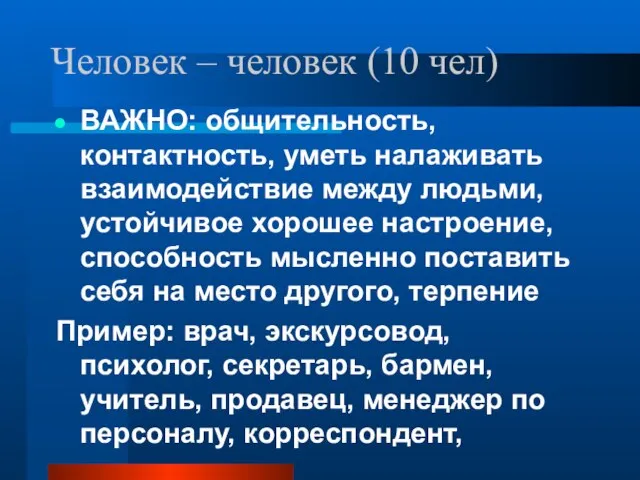 Человек – человек (10 чел)

ВАЖНО: общительность, контактность, уметь налаживать взаимодействие между людьми, устойчивое хорошее настроение, способность мысленно поставить себя на место другого, терпение

Пример: врач, экскурсовод, психолог, секретарь, бармен, учитель, продавец, менеджер по персоналу, корреспондент,